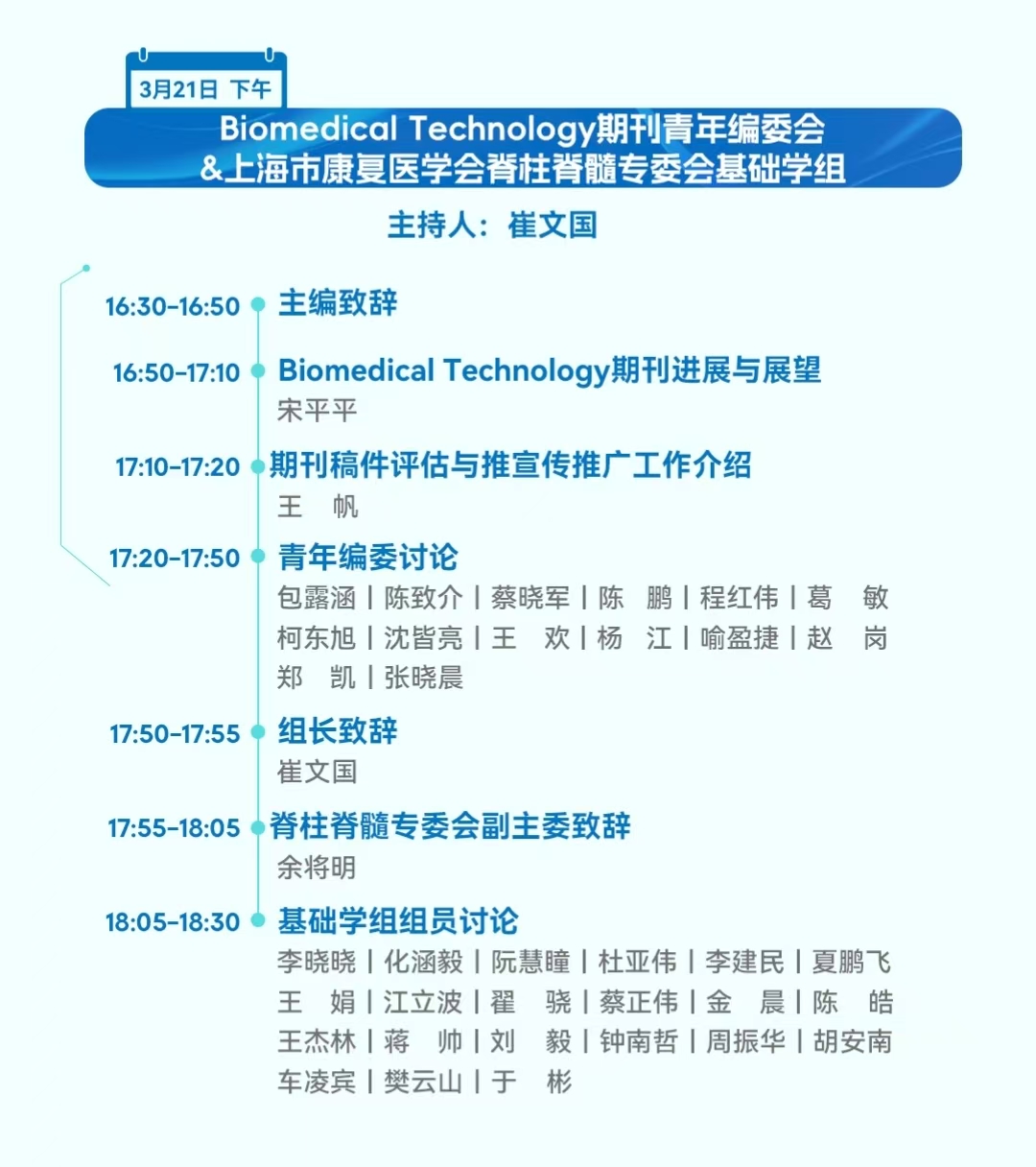 3月21日 下午

Biomedical Technology期刊青年编委会 &上海市康复医学会脊柱脊髓专委会基础学组

主持人：崔文国

16:30-16:50 主编致辞

16:50-17:10 Biomedical Technology期刊进展与展望
宋平平

17:10-17:20 期刊稿件评估与推宣传推广工作介绍
王 帆

17:20-17:50 青年编委讨论
包露涵 | 陈致介 | 蔡晓军 | 陈 鹏 | 程红伟 | 葛 敏
柯东旭 | 沈皆亮 | 王 欢 | 杨 江 | 喻盈捷 | 赵 岗
郑 凯 | 张晓晨

17:50-17:55 组长致辞
崔文国

17:55-18:05 脊柱脊髓专委会副主委致辞
余将明

18:05-18:30 基础学组组员讨论
李晓晓 | 化涵毅 | 阮慧瞳 | 杜亚伟 | 李建民 | 夏鹏飞
王 娟 | 江立波 | 翟 骁 | 蔡正伟 | 金 晨 | 陈 皓
王杰林 | 蒋 帅 | 刘 毅 | 钟南哲 | 周振华 | 胡安南
车凌宾 | 樊云山 | 于 彬